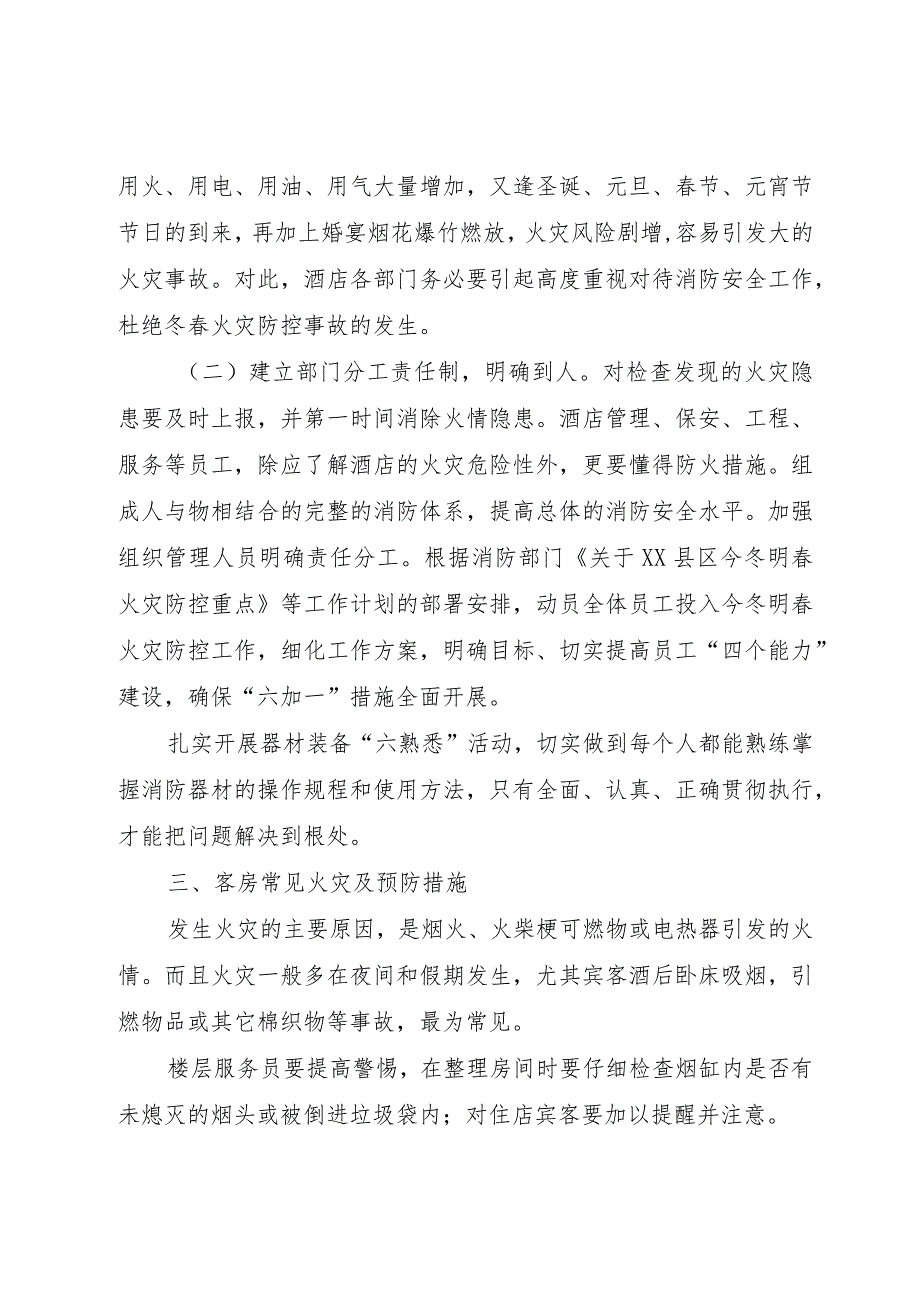 用火、用电、用油、用气大量增加，又逢圣诞、元旦、春节、元宵节节日的到来，再加上婚宴烟花爆竹燃放，火灾风险剧增，容易引发大的火灾事故。对此，酒店各部门务必要引起高度重视对待消防安全工作，杜绝冬春火灾防控事故的发生。

（二）建立部门分工责任制，明确到人。对检查发现的火灾隐患要及时上报，并第一时间消除火情隐患。酒店管理、保安、工程、服务等员工，除应了解酒店的火灾危险性外，更要懂得防火措施。组成人与物相结合的完整的消防体系，提高总体的消防安全水平。加强组织管理人员明确责任分工。根据消防部门《关于XX县区今冬明春火灾防控重点》等工作计划的部署安排，动员全体员工投入今冬明春火灾防控工作，细化工作方案，明确目标、切实提高员工“四个能力”建设，确保“六加一”措施全面开展。

扎实开展器材装备“六熟悉”活动，切实做到每个人都能熟练掌握消防器材的操作规程和使用方法，只有全面、认真、正确贯彻执行，才能把问题解决到根处。

三、客房常见火灾及预防措施

发生火灾的主要原因，是烟火、火柴梗可燃物或电热器引发的火情。而且火灾一般多在夜间和假期发生，尤其宾客酒后卧床吸烟，引燃物品或其它棉织物等事故，最为常见。

楼层服务员要提高警惕，在整理房间时要仔细检查烟缸内是否有未熄灭的烟头或被倒进垃圾袋内；对住店宾客要加以提醒并注意。